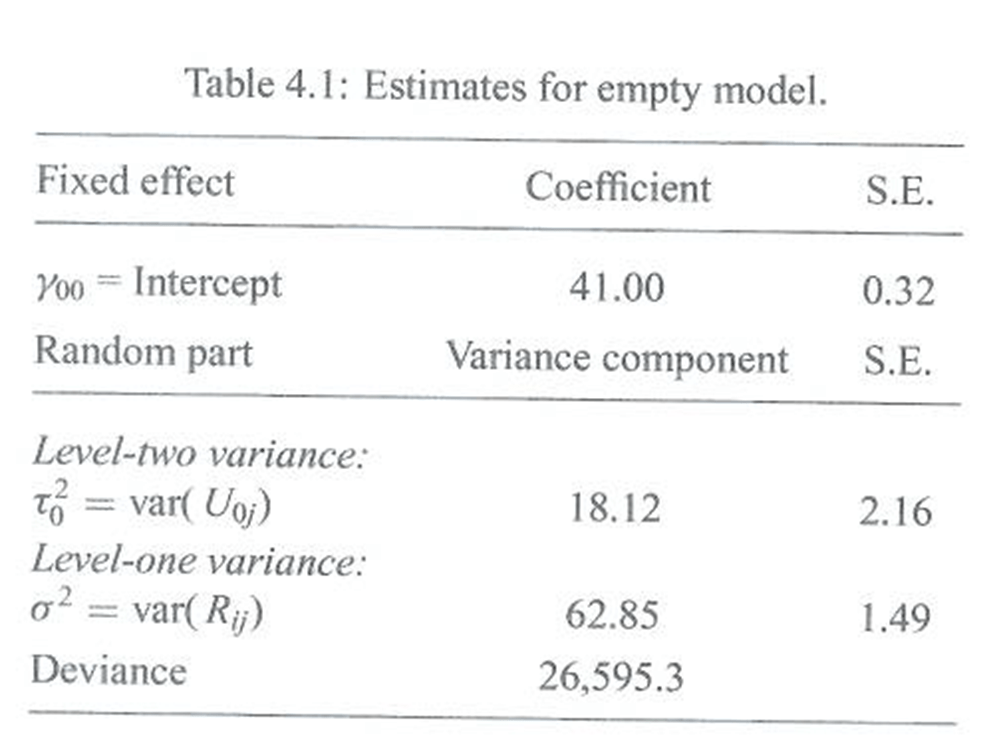 Table 4.1: Estimates for empty model.

| Fixed effect | Coefficient | S.E. |
|---|---|---|
| $\gamma_{00}$ = Intercept | 41.00 | 0.32 |
| Random part | Variance component | S.E. |
| Level-two variance: | | |
| $\tau_0^2 = \text{var}(U_{0j})$ | 18.12 | 2.16 |
| Level-one variance: | | |
| $\sigma^2 = \text{var}(R_{ij})$ | 62.85 | 1.49 |
| Deviance | 26,595.3 | |